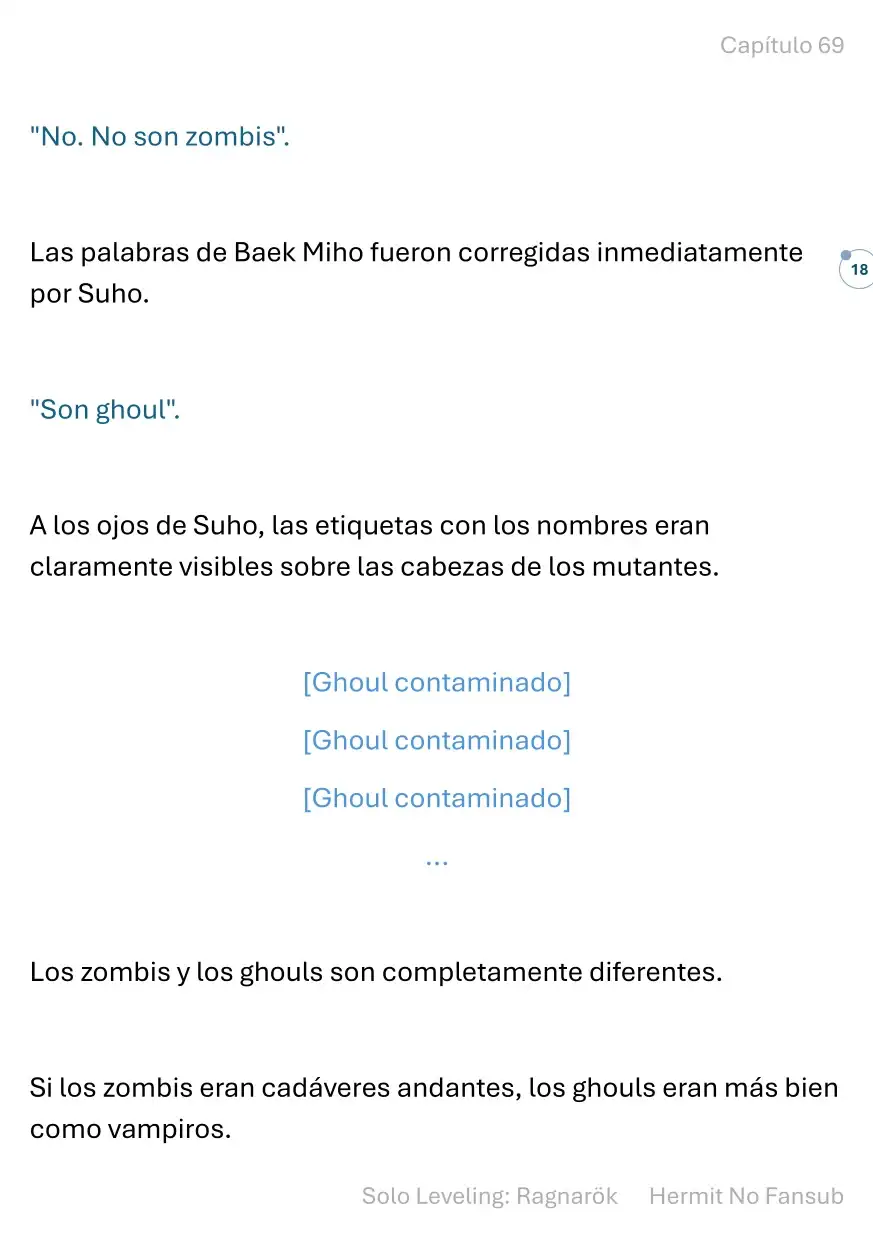 Capítulo 69

"No. No son zombis".

Las palabras de Baek Miho fueron corregidas inmediatamente por Suho.

18

"Son ghoul".

A los ojos de Suho, las etiquetas con los nombres eran claramente visibles sobre las cabezas de los mutantes.

[Ghoul contaminado]

[Ghoul contaminado]

[Ghoul contaminado]

...

Los zombis y los ghouls son completamente diferentes.

Si los zombis eran cadáveres andantes, los ghouls eran más bien como vampiros.

Solo Leveling: Ragnarök Hermit No Fansub